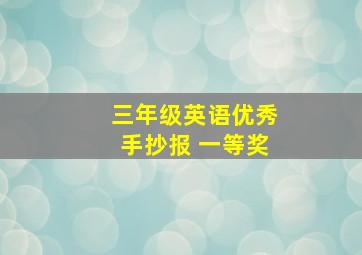 三年级英语优秀
手抄报 一等奖